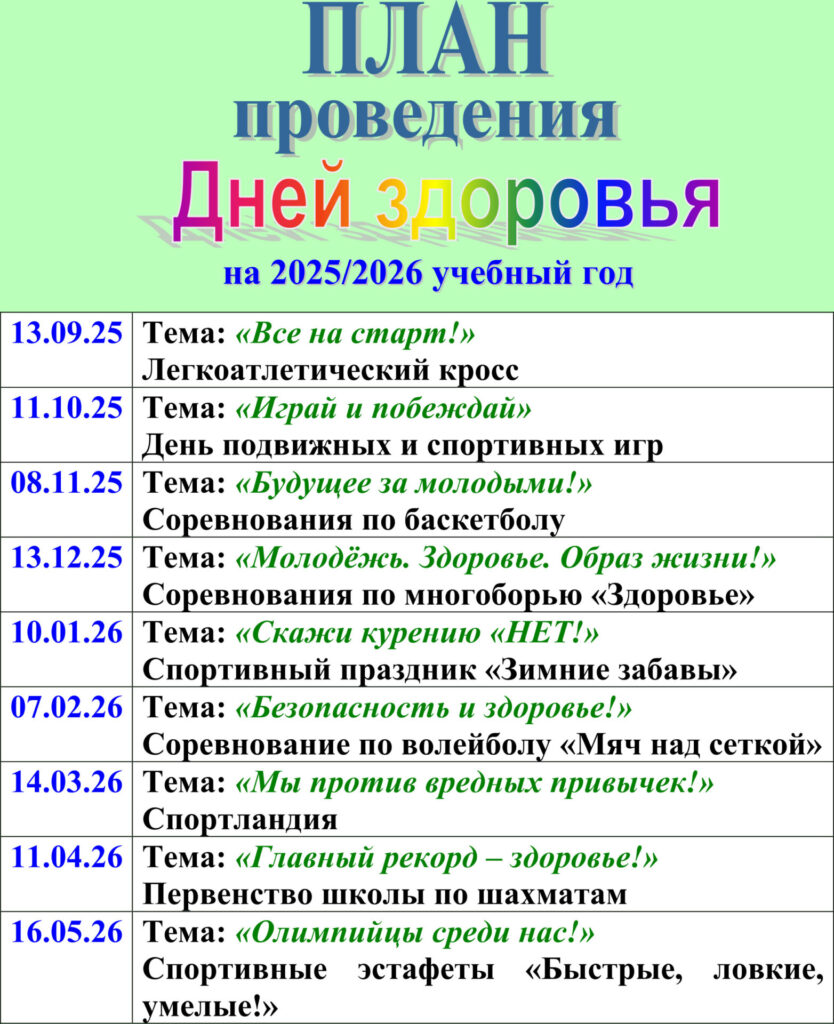 ПЛАН
проведения
Дней здоровья
на 2025/2026 учебный год

| 13.09.25 | Тема: «Все на старт!» Легкоатлетический кросс |
|---|---|
| 11.10.25 | Тема: «Играй и побеждай» День подвижных и спортивных игр |
| 08.11.25 | Тема: «Будущее за молодыми!» Соревнования по баскетболу |
| 13.12.25 | Тема: «Молодёжь. Здоровье. Образ жизни!» Соревнования по многоборью «Здоровье» |
| 10.01.26 | Тема: «Скажи курению «НЕТ!» Спортивный праздник «Зимние забавы» |
| 07.02.26 | Тема: «Безопасность и здоровье!» Соревнование по волейболу «Мяч над сеткой» |
| 14.03.26 | Тема: «Мы против вредных привычек!» Спортландия |
| 11.04.26 | Тема: «Главный рекорд – здоровье!» Первенство школы по шахматам |
| 16.05.26 | Тема: «Олимпийцы среди нас!» Спортивные эстафеты «Быстрые, ловкие, умелые!» |